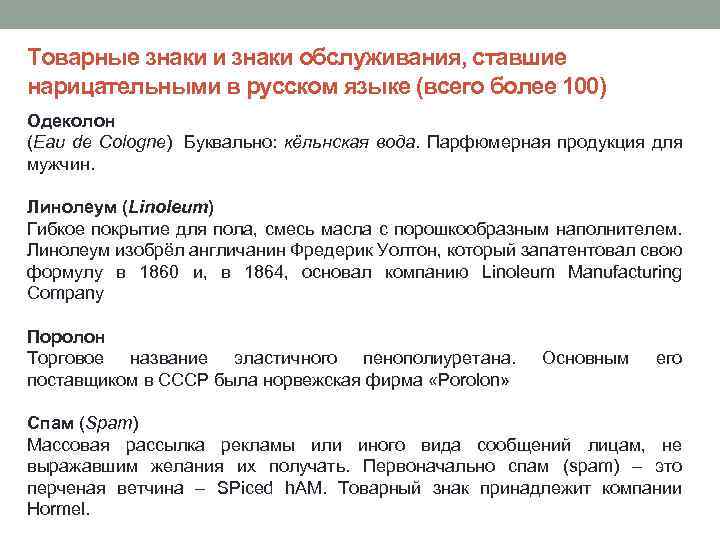 Товарные знаки и знаки обслуживания, ставшие нарицательными в русском языке (всего более 100)

Одеколон
(Eau de Cologne) Буквально: кёльнская вода. Парфюмерная продукция для мужчин.

Линолеум (Linoleum)
Гибкое покрытие для пола, смесь масла с порошкообразным наполнителем. Линолеум изобрёл англичанин Фредерик Уолтон, который запатентовал свою формулу в 1860 и, в 1864, основал компанию Linoleum Manufacturing Company

Поролон
Торговое название эластичного пенополиуретана. Основным его поставщиком в СССР была норвежская фирма «Porolon»

Спам (Spam)
Массовая рассылка рекламы или иного вида сообщений лицам, не выражавшим желания их получать. Первоначально спам (spam) – это перченая ветчина – SPiced hAM. Товарный знак принадлежит компании Hormel.